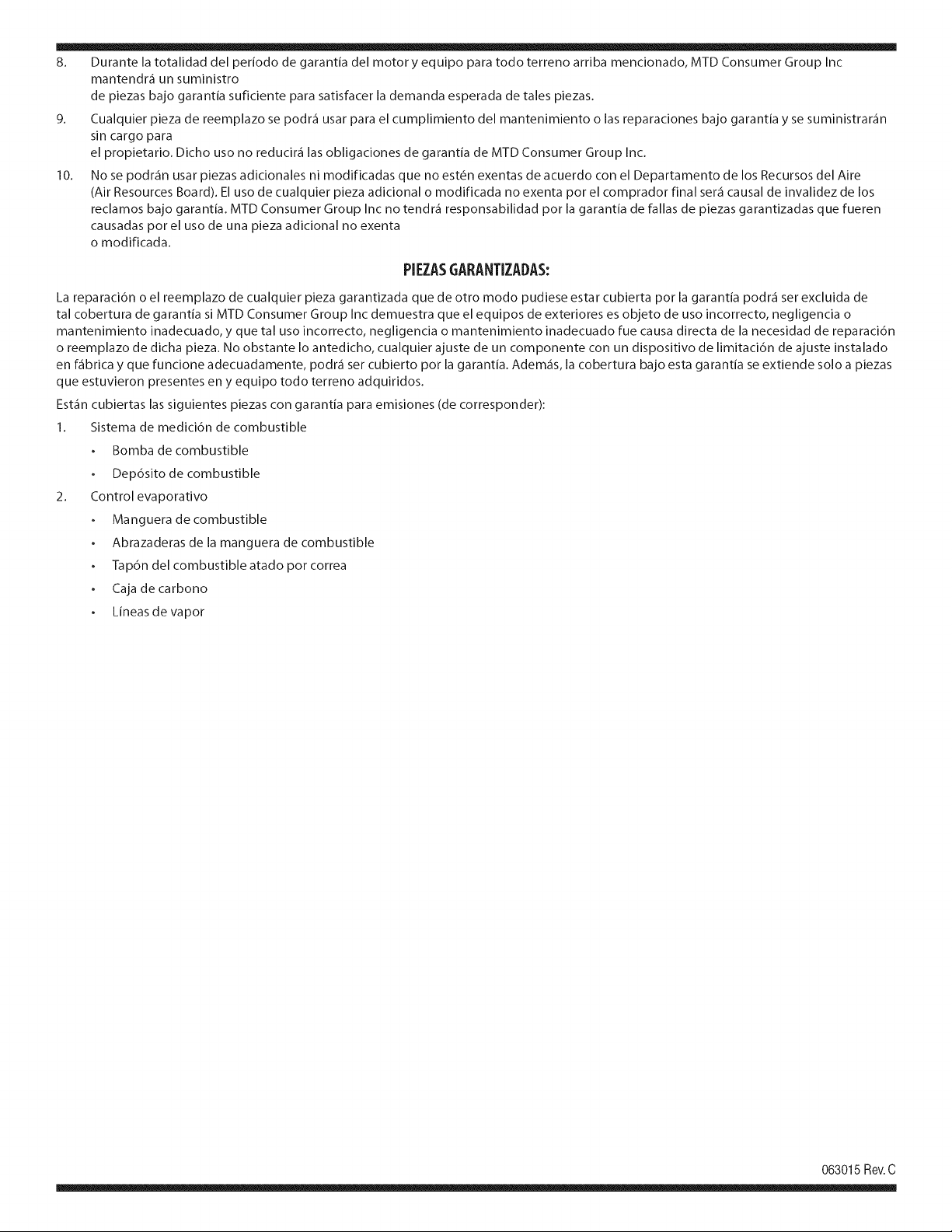 8. Durante la totalidad del período de garantía del motor y equipo para todo terreno arriba mencionado, MTD Consumer Group Inc mantendrá un suministro
de piezas bajo garantía suficiente para satisfacer la demanda esperada de tales piezas.

9. Cualquier pieza de reemplazo se podrá usar para el cumplimiento del mantenimiento o las reparaciones bajo garantía y se suministrarán sin cargo para
el propietario. Dicho uso no reducirá las obligaciones de garantía de MTD Consumer Group Inc.

10. No se podrán usar piezas adicionales ni modificadas que no estén exentas de acuerdo con el Departamento de los Recursos del Aire (Air Resources Board). El uso de cualquier pieza adicional o modificada no exenta por el comprador final será causal de invalidez de los reclamos bajo garantía. MTD Consumer Group Inc no tendrá responsabilidad por la garantía de fallas de piezas garantizadas que fueren causadas por el uso de una pieza adicional no exenta
o modificada.

PIEZAS GARANTIZADAS:

La reparación o el reemplazo de cualquier pieza garantizada que de otro modo pudiese estar cubierta por la garantía podrá ser excluida de tal cobertura de garantía si MTD Consumer Group Inc demuestra que el equipos de exteriores es objeto de uso incorrecto, negligencia o mantenimiento inadecuado, y que tal uso incorrecto, negligencia o mantenimiento inadecuado fue causa directa de la necesidad de reparación o reemplazo de dicha pieza. No obstante lo antedicho, cualquier ajuste de un componente con un dispositivo de limitación de ajuste instalado en fábrica y que funcione adecuadamente, podrá ser cubierto por la garantía. Además, la cobertura bajo esta garantía se extiende solo a piezas que estuvieron presentes en y equipo todo terreno adquiridos.

Están cubiertas las siguientes piezas con garantía para emisiones (de corresponder):

1. Sistema de medición de combustible
• Bomba de combustible
• Depósito de combustible

2. Control evaporativo
• Manguera de combustible
• Abrazaderas de la manguera de combustible
• Tapón del combustible atado por correa
• Caja de carbono
• Líneas de vapor

063015 Rev. C